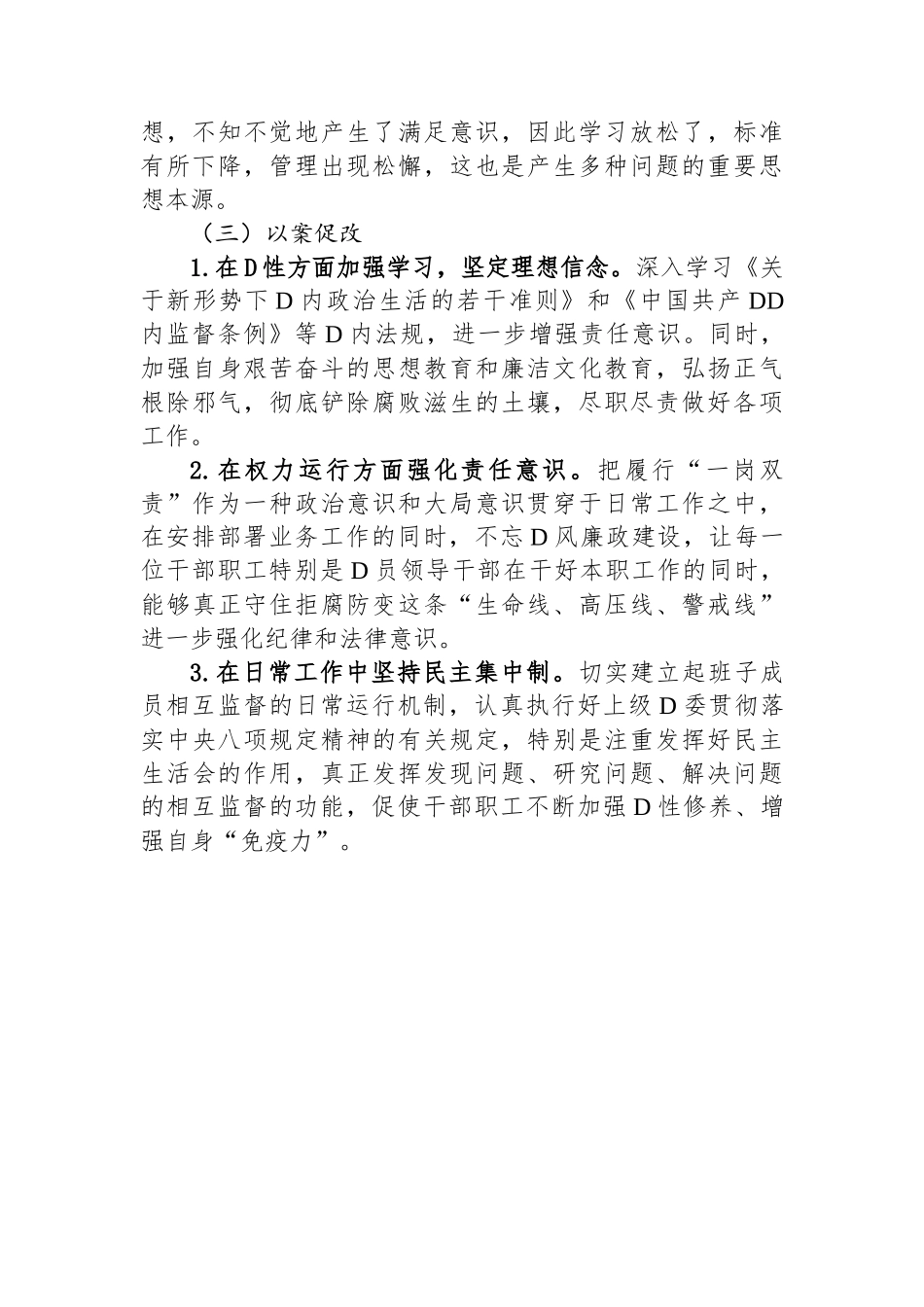 想，不知不觉地产生了满足意识，因此学习放松了，标准有所下降，管理出现松懈，这也是产生多种问题的重要思想本源。

（三）以案促改

1.在D性方面加强学习，坚定理想信念。深入学习《关于新形势下D内政治生活的若干准则》和《中国共产DD内监督条例》等D内法规，进一步增强责任意识。同时，加强自身艰苦奋斗的思想教育和廉洁文化教育，弘扬正气根除邪气，彻底铲除腐败滋生的土壤，尽职尽责做好各项工作。

2.在权力运行方面强化责任意识。把履行“一岗双责”作为一种政治意识和大局意识贯穿于日常工作之中，在安排部署业务工作的同时，不忘D风廉政建设，让每一位干部职工特别是D员领导干部在干好本职工作的同时，能够真正守住拒腐防变这条“生命线、高压线、警戒线”进一步强化纪律和法律意识。

3.在日常工作中坚持民主集中制。切实建立起班子成员相互监督的日常运行机制，认真执行好上级D委贯彻落实中央八项规定精神的有关规定，特别是注重发挥好民主生活会的作用，真正发挥发现问题、研究问题、解决问题的相互监督的功能，促使干部职工不断加强D性修养、增强自身“免疫力”。